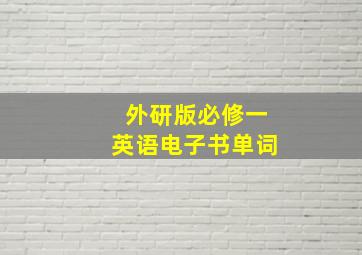 外研版必修一
英语电子书单词